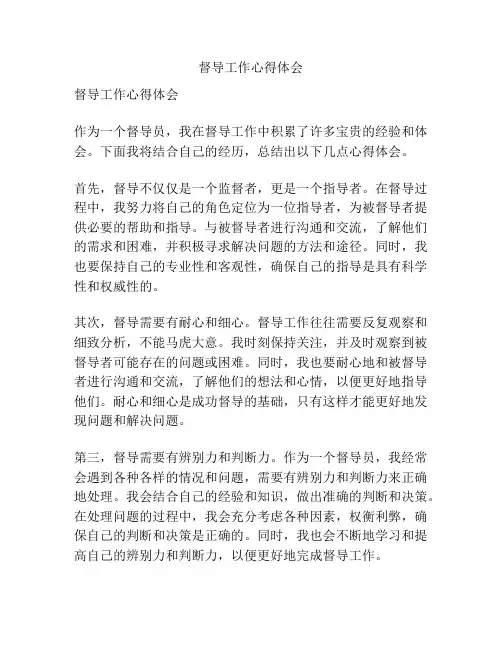 督导工作心得体会

督导工作心得体会

作为一个督导员，我在督导工作中积累了许多宝贵的经验和体会。下面我将结合自己的经历，总结出以下几点心得体会。

首先，督导不仅仅是一个监督者，更是一个指导者。在督导过程中，我努力将自己的角色定位为一位指导者，为被督导者提供必要的帮助和指导。与被督导者进行沟通和交流，了解他们的需求和困难，并积极寻求解决问题的方法和途径。同时，我也要保持自己的专业性和客观性，确保自己的指导是具有科学性和权威性的。

其次，督导需要有耐心和细心。督导工作往往需要反复观察和细致分析，不能马虎大意。我时刻保持关注，并及时观察到被督导者可能存在的问题或困难。同时，我也要耐心地和被督导者进行沟通和交流，了解他们的想法和心情，以便更好地指导他们。耐心和细心是成功督导的基础，只有这样才能更好地发现问题和解决问题。

第三，督导需要有辨别力和判断力。作为一个督导员，我经常会遇到各种各样的情况和问题，需要有辨别力和判断力来正确地处理。我会结合自己的经验和知识，做出准确的判断和决策。在处理问题的过程中，我会充分考虑各种因素，权衡利弊，确保自己的判断和决策是正确的。同时，我也会不断地学习和提高自己的辨别力和判断力，以便更好地完成督导工作。